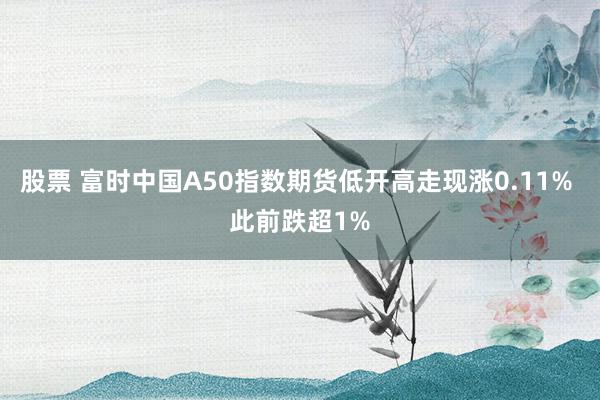 股票 富时中国A50指数期货低开高走现涨0.11% 此前跌超1%